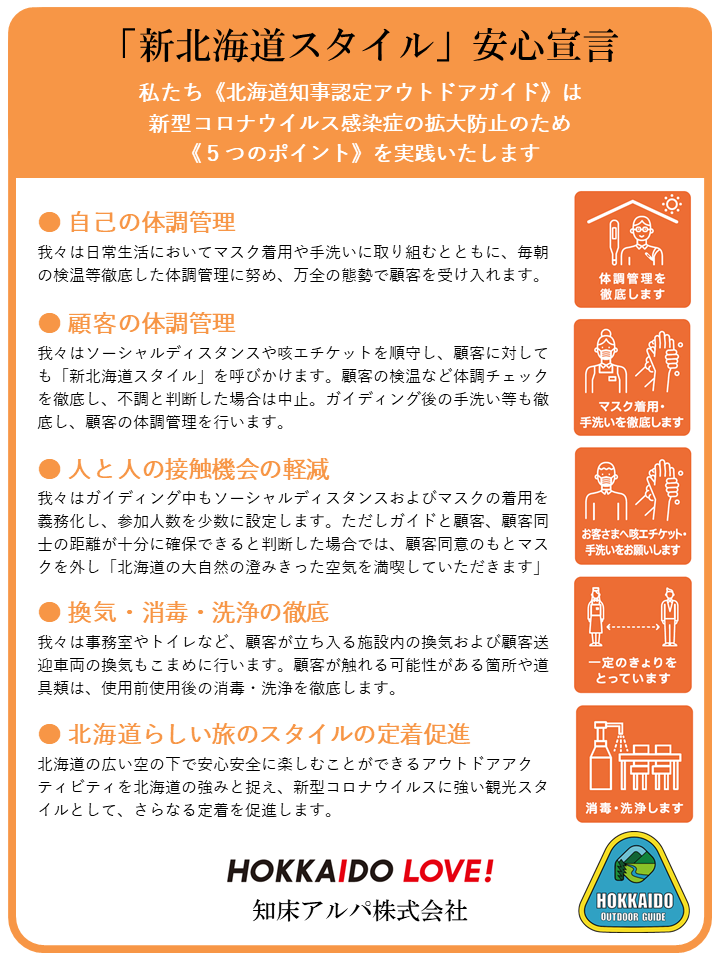 「新北海道スタイル」安心宣言

私たち《北海道知事認定アウトドアガイド》は
新型コロナウイルス感染症の拡大防止のため
《５つのポイント》を実践いたします

● 自己の体調管理

我々は日常生活においてマスク着用や手洗いに取り組むとともに、毎朝の検温等徹底した体調管理に努め、万全の態勢で顧客を受け入れます。

体調管理を徹底します

● 顧客の体調管理

我々はソーシャルディスタンスや咳エチケットを順守し、顧客に対しても「新北海道スタイル」を呼びかけます。顧客の検温など体調チェックを徹底し、不調と判断した場合は中止。ガイディング後の手洗い等も徹底し、顧客の体調管理を行います。

マスク着用・手洗いを徹底します

● 人と人の接触機会の軽減

我々はガイディング中もソーシャルディスタンスおよびマスクの着用を義務化し、参加人数を少数に設定します。ただしガイドと顧客、顧客同士の距離が十分に確保できると判断した場合では、顧客同意のもとマスクを外し「北海道の大自然の澄みきった空気を満喫していただきます」

お客さまへ咳エチケット・手洗いをお願いします

● 換気・消毒・洗浄の徹底

我々は事務室やトイレなど、顧客が立ち入る施設内の換気および顧客送迎車両の換気もこまめに行います。顧客が触れる可能性がある箇所や道具類は、使用前使用後の消毒・洗浄を徹底します。

一定のきょりをとっています

● 北海道らしい旅のスタイルの定着促進

北海道の広い空の下で安心安全に楽しむことができるアウトドアアクティビティを北海道の強みと捉え、新型コロナウイルスに強い観光スタイルとして、さらなる定着を促進します。

消毒・洗浄します

HOKKAIDO LOVE!
知床アルパ株式会社

HOKKAIDO OUTDOOR GUIDE